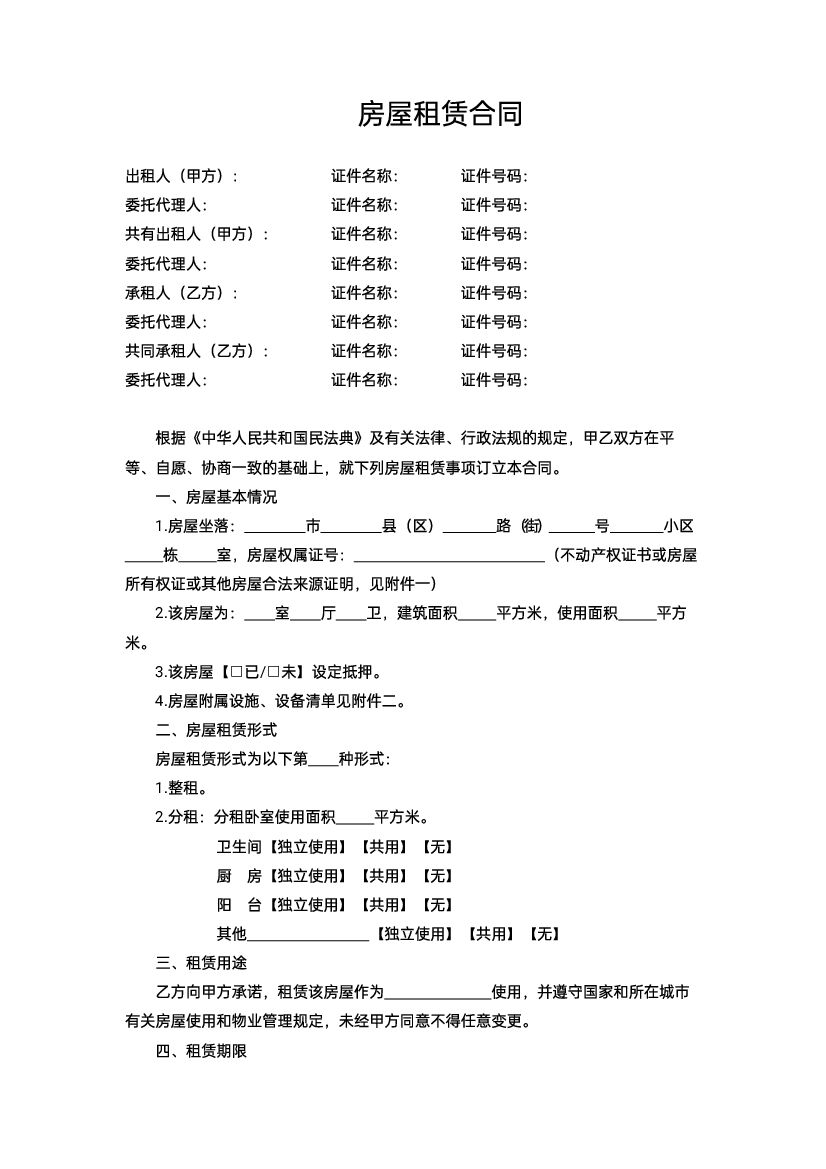 房屋租赁合同

出租人（甲方）： 证件名称： 证件号码：
委托代理人： 证件名称： 证件号码：
共有出租人（甲方）： 证件名称： 证件号码：
委托代理人： 证件名称： 证件号码：
承租人（乙方）： 证件名称： 证件号码：
委托代理人： 证件名称： 证件号码：
共同承租人（乙方）： 证件名称： 证件号码：
委托代理人： 证件名称： 证件号码：

根据《中华人民共和国民法典》及有关法律、行政法规的规定，甲乙双方在平等、自愿、协商一致的基础上，就下列房屋租赁事项订立本合同。

一、房屋基本情况

1.房屋坐落：________市________县（区）_______路（街）______号_______小区_____栋_____室，房屋权属证号：__________________________（不动产权证书或房屋所有权证或其他房屋合法来源证明，见附件一）

2.该房屋为：____室____厅____卫，建筑面积_____平方米，使用面积_____平方米。

3.该房屋【□已/□未】设定抵押。

4.房屋附属设施、设备清单见附件二。

二、房屋租赁形式

房屋租赁形式为以下第____种形式：

1.整租。

2.分租：分租卧室使用面积_____平方米。

卫生间【独立使用】【共用】【无】

厨 房【独立使用】【共用】【无】

阳 台【独立使用】【共用】【无】

其他________________【独立使用】【共用】【无】

三、租赁用途

乙方向甲方承诺，租赁该房屋作为______________使用，并遵守国家和所在城市有关房屋使用和物业管理规定，未经甲方同意不得任意变更。

四、租赁期限